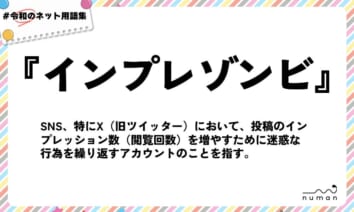 #令和のネット用語集

『インプレゾンビ』

SNS、特にX（旧ツイッター）において、投稿のインプレッション数（閲覧回数）を増やすために迷惑な行為を繰り返すアカウントのことを指す。

numan